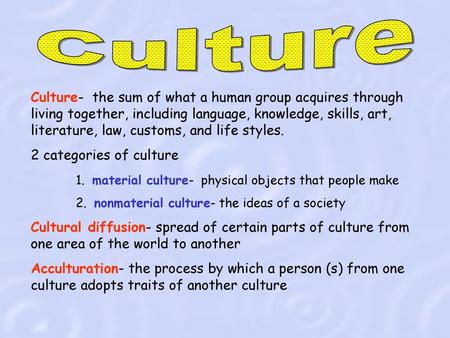 Culture

Culture- the sum of what a human group acquires through living together, including language, knowledge, skills, art, literature, law, customs, and life styles.

2 categories of culture

1. material culture- physical objects that people make

2. nonmaterial culture- the ideas of a society

Cultural diffusion- spread of certain parts of culture from one area of the world to another

Acculturation- the process by which a person (s) from one culture adopts traits of another culture